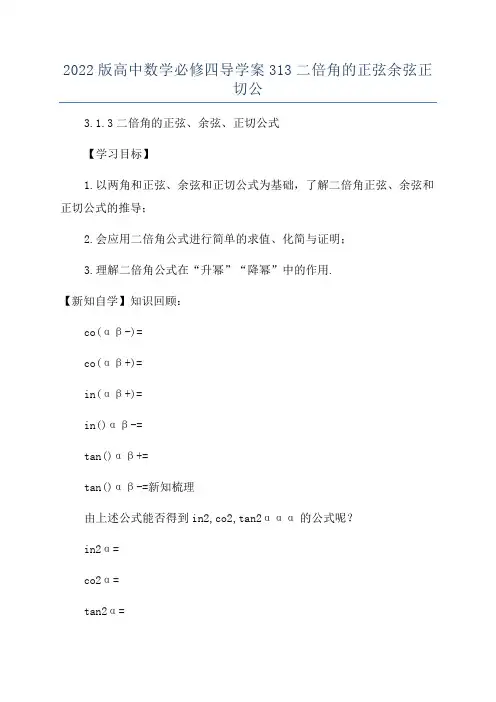 2022版高中数学必修四导学案313二倍角的正弦余弦正切公

3.1.3二倍角的正弦、余弦、正切公式

【学习目标】

1.以两角和正弦、余弦和正切公式为基础，了解二倍角正弦、余弦和正切公式的推导；

2.会应用二倍角公式进行简单的求值、化简与证明；

3.理解二倍角公式在“升幂”“降幂”中的作用.

【新知自学】知识回顾：

co(αβ-)=

co(αβ+)=

in(αβ+)=

in()αβ-=

tan()αβ+=

tan()αβ-=新知梳理

由上述公式能否得到in2,co2,tan2ααα的公式呢？

in2α=

co2α=

tan2α=